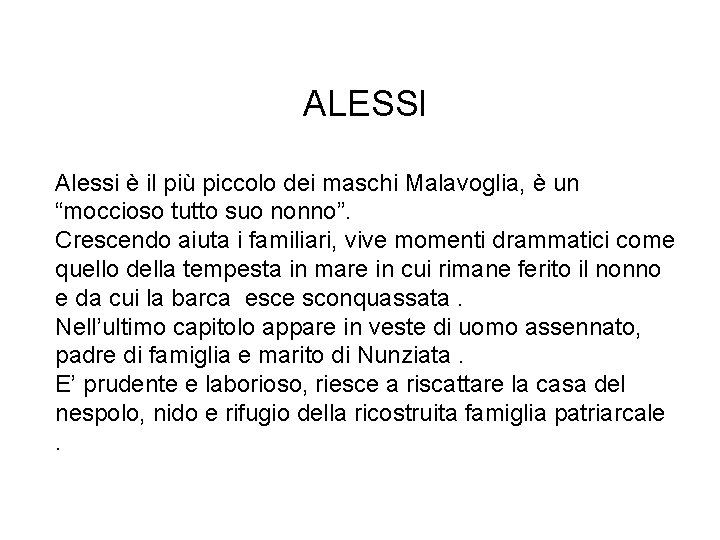 ALESSI

Alessi è il più piccolo dei maschi Malavoglia, è un “moccioso tutto suo nonno”.
Crescendo aiuta i familiari, vive momenti drammatici come quello della tempesta in mare in cui rimane ferito il nonno e da cui la barca  esce sconquassata .
Nell’ultimo capitolo appare in veste di uomo assennato, padre di famiglia e marito di Nunziata .
E’ prudente e laborioso, riesce a riscattare la casa del nespolo, nido e rifugio della ricostruita famiglia patriarcale .